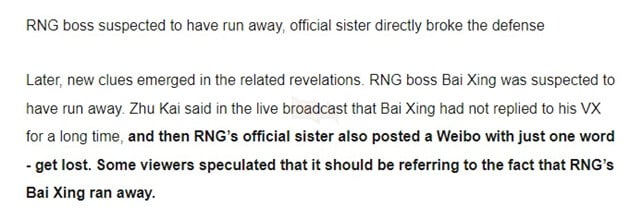 RNG boss suspected to have run away, official sister directly broke the defense

Later, new clues emerged in the related revelations. RNG boss Bai Xing was suspected to have run away. Zhu Kai said in the live broadcast that Bai Xing had not replied to his VX for a long time, and then RNG's official sister also posted a Weibo with just one word - get lost. Some viewers speculated that it should be referring to the fact that RNG's Bai Xing ran away.